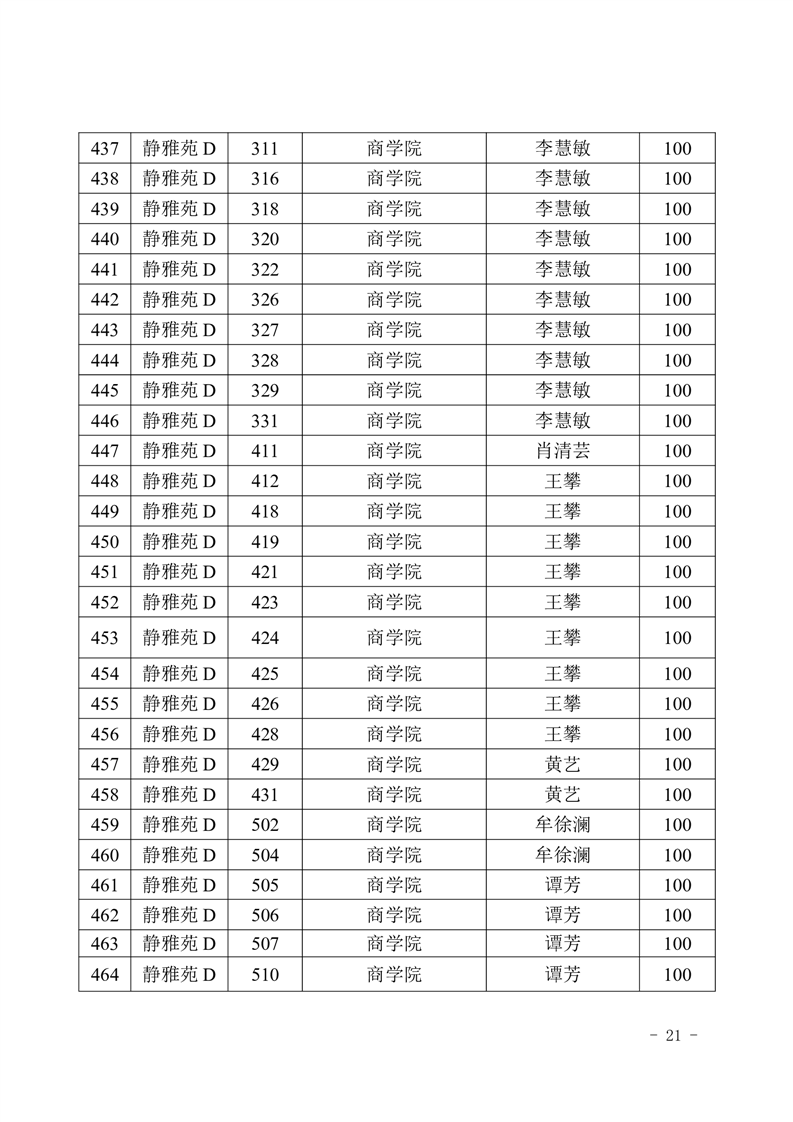 | 437 | 静雅苑 D | 311 | 商学院 | 李慧敏 | 100 |
|---|---|---|---|---|---|
| 438 | 静雅苑 D | 316 | 商学院 | 李慧敏 | 100 |
| 439 | 静雅苑 D | 318 | 商学院 | 李慧敏 | 100 |
| 440 | 静雅苑 D | 320 | 商学院 | 李慧敏 | 100 |
| 441 | 静雅苑 D | 322 | 商学院 | 李慧敏 | 100 |
| 442 | 静雅苑 D | 326 | 商学院 | 李慧敏 | 100 |
| 443 | 静雅苑 D | 327 | 商学院 | 李慧敏 | 100 |
| 444 | 静雅苑 D | 328 | 商学院 | 李慧敏 | 100 |
| 445 | 静雅苑 D | 329 | 商学院 | 李慧敏 | 100 |
| 446 | 静雅苑 D | 331 | 商学院 | 李慧敏 | 100 |
| 447 | 静雅苑 D | 411 | 商学院 | 肖清芸 | 100 |
| 448 | 静雅苑 D | 412 | 商学院 | 王攀 | 100 |
| 449 | 静雅苑 D | 418 | 商学院 | 王攀 | 100 |
| 450 | 静雅苑 D | 419 | 商学院 | 王攀 | 100 |
| 451 | 静雅苑 D | 421 | 商学院 | 王攀 | 100 |
| 452 | 静雅苑 D | 423 | 商学院 | 王攀 | 100 |
| 453 | 静雅苑 D | 424 | 商学院 | 王攀 | 100 |
| 454 | 静雅苑 D | 425 | 商学院 | 王攀 | 100 |
| 455 | 静雅苑 D | 426 | 商学院 | 王攀 | 100 |
| 456 | 静雅苑 D | 428 | 商学院 | 王攀 | 100 |
| 457 | 静雅苑 D | 429 | 商学院 | 黄艺 | 100 |
| 458 | 静雅苑 D | 431 | 商学院 | 黄艺 | 100 |
| 459 | 静雅苑 D | 502 | 商学院 | 牟徐澜 | 100 |
| 460 | 静雅苑 D | 504 | 商学院 | 牟徐澜 | 100 |
| 461 | 静雅苑 D | 505 | 商学院 | 谭芳 | 100 |
| 462 | 静雅苑 D | 506 | 商学院 | 谭芳 | 100 |
| 463 | 静雅苑 D | 507 | 商学院 | 谭芳 | 100 |
| 464 | 静雅苑 D | 510 | 商学院 | 谭芳 | 100 |

- 21 -